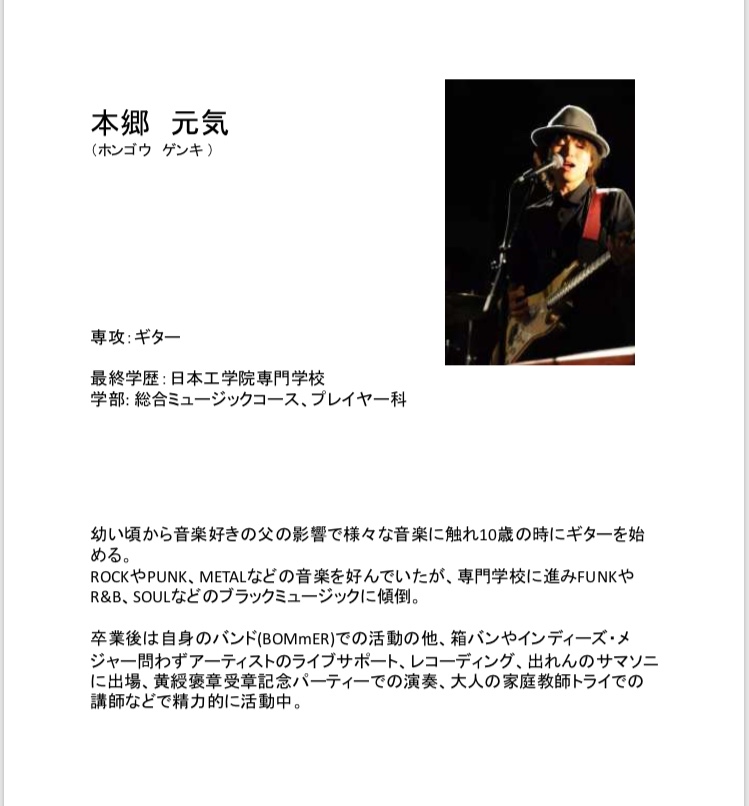 本郷　元気
（ホンゴウ　ゲンキ）

専攻：ギター

最終学歴：日本工学院専門学校
学部：総合ミュージックコース、プレイヤー科

幼い頃から音楽好きの父の影響で様々な音楽に触れ10歳の時にギターを始める。
ROCKやPUNK、METALなどの音楽を好んでいたが、専門学校に進みFUNKやR&B、SOULなどのブラックミュージックに傾倒。

卒業後は自身のバンド(BOMmER)での活動の他、箱バンやインディーズ・メジャー問わずアーティストのライブサポート、レコーディング、出れんのサマソニに出場、黄綬褒章受章記念パーティーでの演奏、大人の家庭教師トライでの講師などで精力的に活動中。